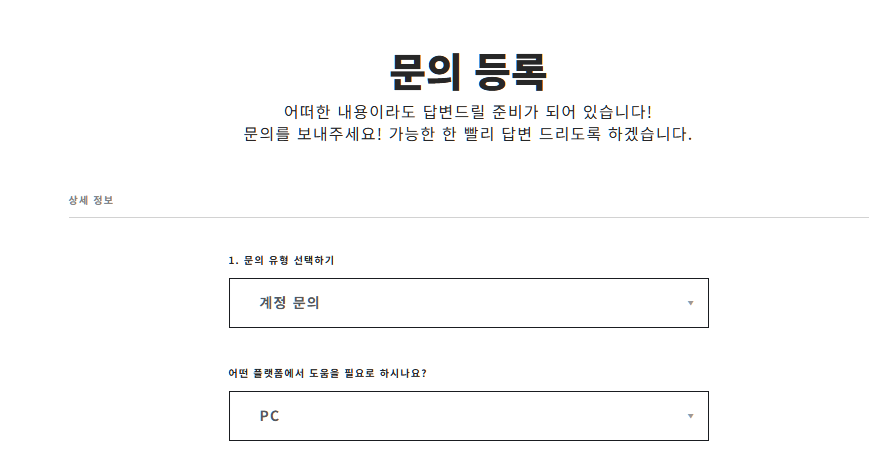 문의 등록

어떠한 내용이라도 답변드릴 준비가 되어 있습니다!
문의를 보내주세요! 가능한 한 빨리 답변 드리도록 하겠습니다.

상세 정보

1. 문의 유형 선택하기

계정 문의

어떤 플랫폼에서 도움을 필요로 하시나요?

PC